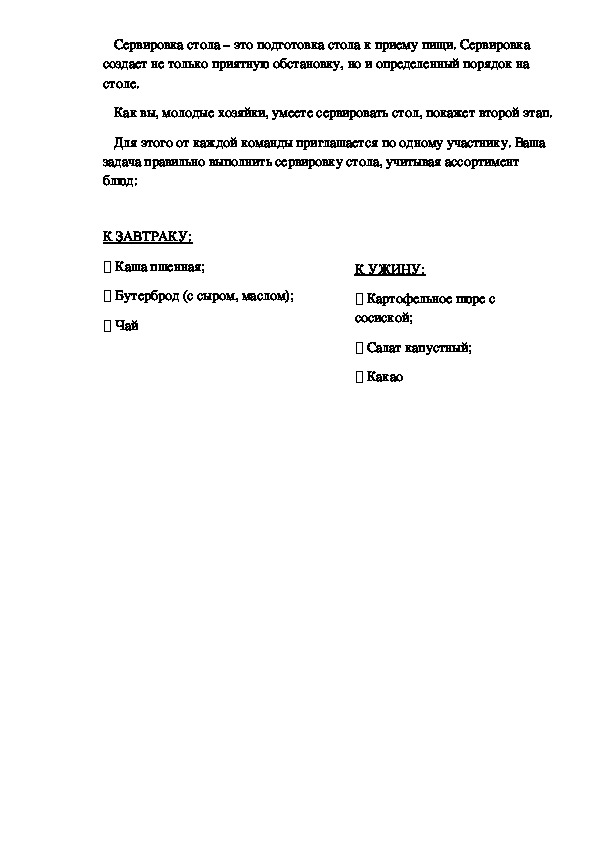 Сервировка стола – это подготовка стола к приему пищи. Сервировка создает не только приятную обстановку, но и определенный порядок на столе.

Как вы, молодые хозяйки, умеете сервировать стол, покажет второй этап.

Для этого от каждой команды приглашается по одному участнику. Ваша задача правильно выполнить сервировку стола, учитывая ассортимент блюд:

К ЗАВТРАКУ:

 Каша пшенная;

 Бутерброд (с сыром, маслом);

 Чай

К УЖИНУ:

 Картофельное пюре с сосиской;

 Салат капустный;

 Какао